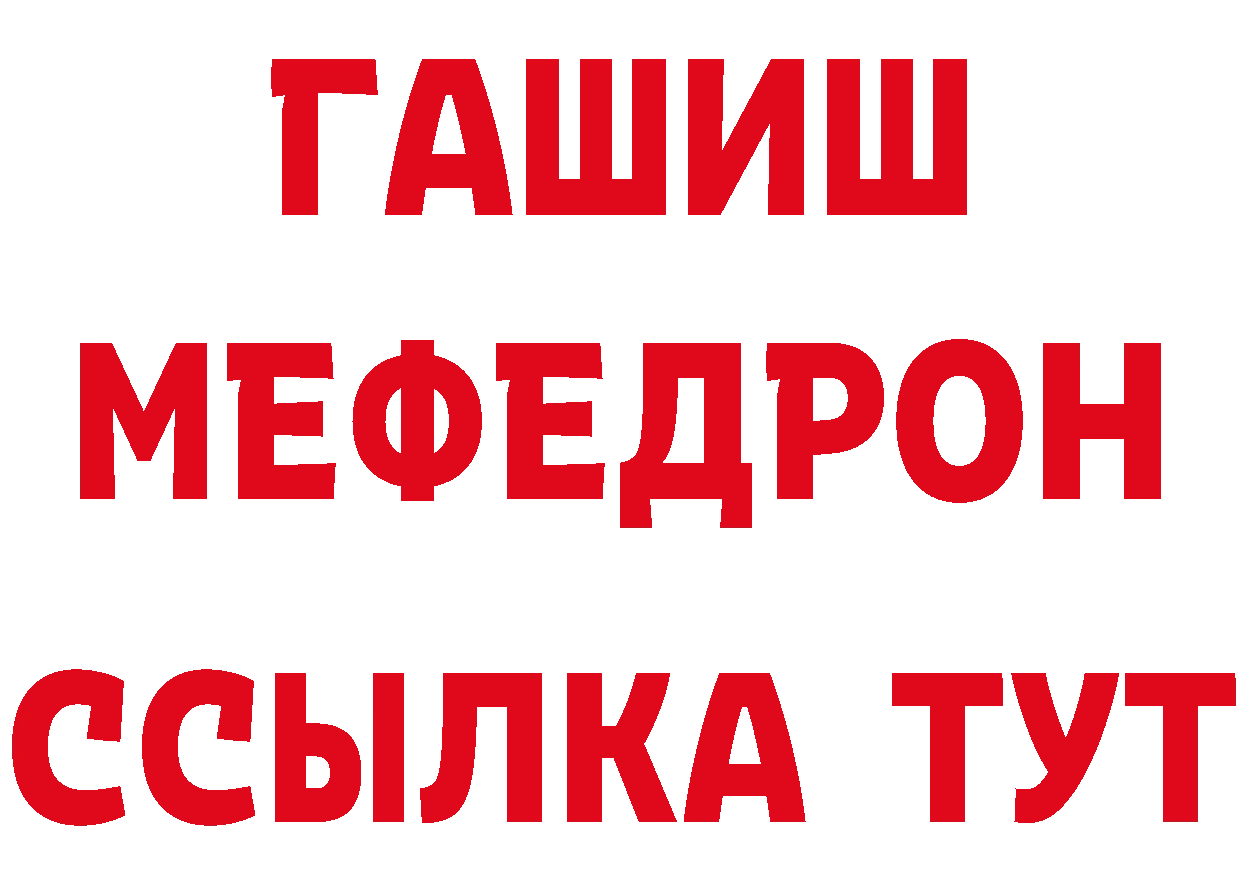 ГАШИШ
МЕФЕДРОН
ССЫЛКА ТУТ